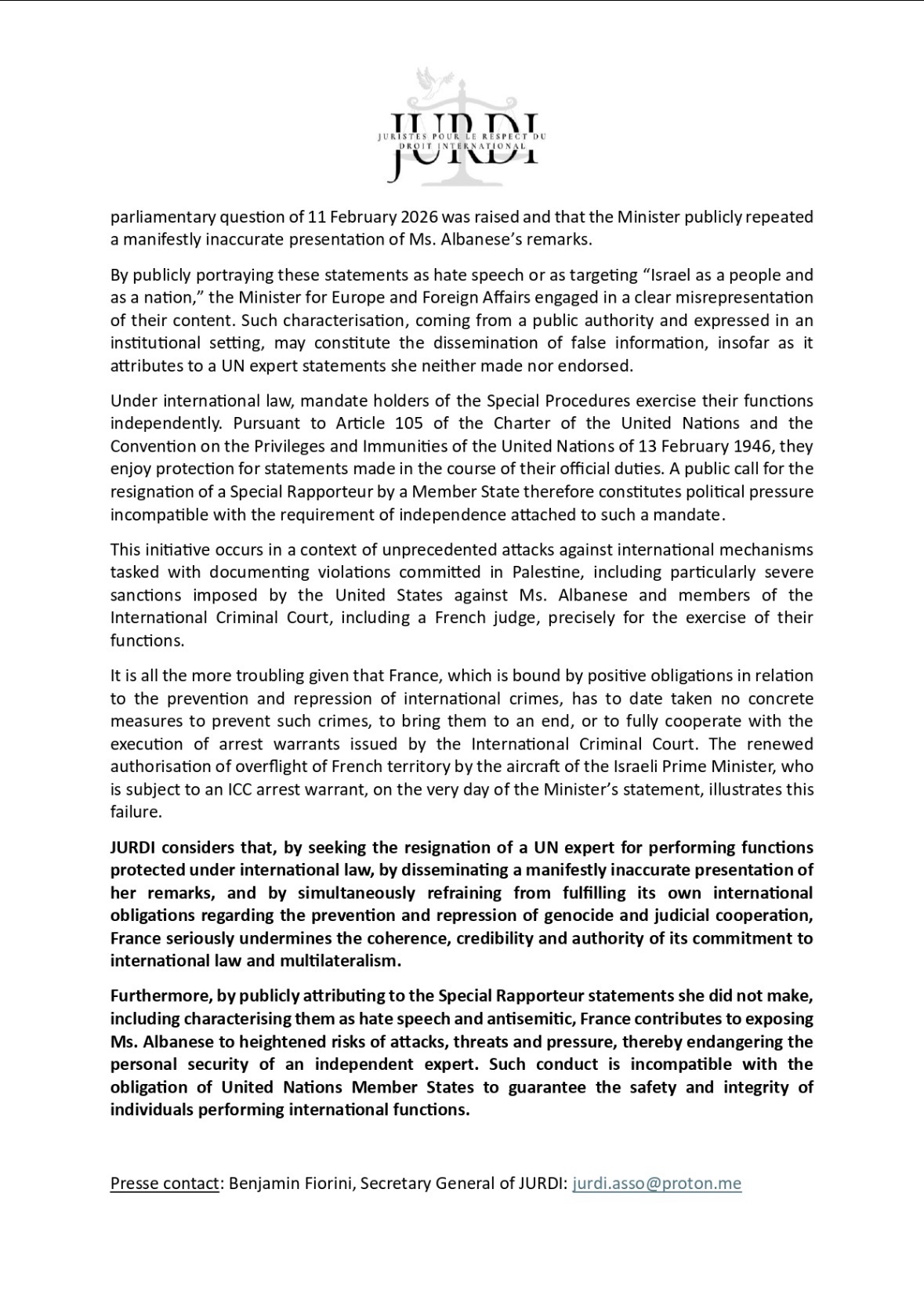 JURDI
JURISTES POUR LE RESPECT DU DROIT INTERNATIONAL

parliamentary question of 11 February 2026 was raised and that the Minister publicly repeated a manifestly inaccurate presentation of Ms. Albanese's remarks.

By publicly portraying these statements as hate speech or as targeting "Israel as a people and as a nation," the Minister for Europe and Foreign Affairs engaged in a clear misrepresentation of their content. Such characterisation, coming from a public authority and expressed in an institutional setting, may constitute the dissemination of false information, insofar as it attributes to a UN expert statements she neither made nor endorsed.

Under international law, mandate holders of the Special Procedures exercise their functions independently. Pursuant to Article 105 of the Charter of the United Nations and the Convention on the Privileges and Immunities of the United Nations of 13 February 1946, they enjoy protection for statements made in the course of their official duties. A public call for the resignation of a Special Rapporteur by a Member State therefore constitutes political pressure incompatible with the requirement of independence attached to such a mandate.

This initiative occurs in a context of unprecedented attacks against international mechanisms tasked with documenting violations committed in Palestine, including particularly severe sanctions imposed by the United States against Ms. Albanese and members of the International Criminal Court, including a French judge, precisely for the exercise of their functions.

It is all the more troubling given that France, which is bound by positive obligations in relation to the prevention and repression of international crimes, has to date taken no concrete measures to prevent such crimes, to bring them to an end, or to fully cooperate with the execution of arrest warrants issued by the International Criminal Court. The renewed authorisation of overflight of French territory by the aircraft of the Israeli Prime Minister, who is subject to an ICC arrest warrant, on the very day of the Minister's statement, illustrates this failure.

JURDI considers that, by seeking the resignation of a UN expert for performing functions protected under international law, by disseminating a manifestly inaccurate presentation of her remarks, and by simultaneously refraining from fulfilling its own international obligations regarding the prevention and repression of genocide and judicial cooperation, France seriously undermines the coherence, credibility and authority of its commitment to international law and multilateralism.

Furthermore, by publicly attributing to the Special Rapporteur statements she did not make, including characterising them as hate speech and antisemitic, France contributes to exposing Ms. Albanese to heightened risks of attacks, threats and pressure, thereby endangering the personal security of an independent expert. Such conduct is incompatible with the obligation of United Nations Member States to guarantee the safety and integrity of individuals performing international functions.

Presse contact: Benjamin Fiorini, Secretary General of JURDI: jurdi.asso@proton.me